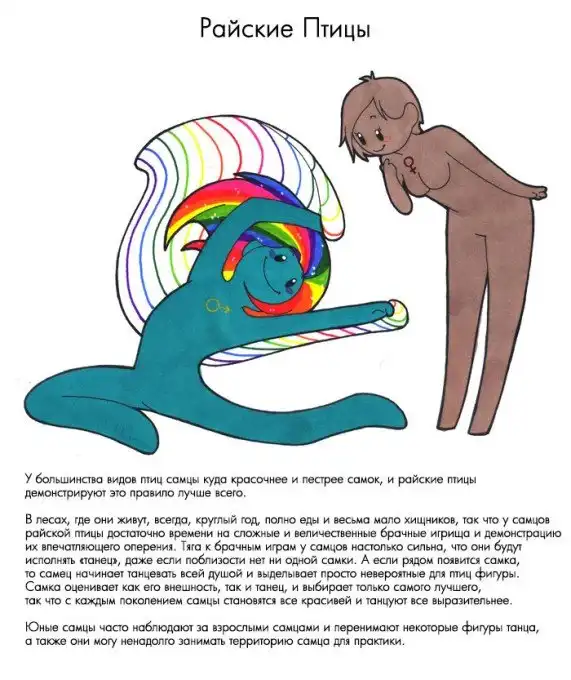 Райские Птицы

У большинства видов птиц самцы куда красочнее и пестрее самок, и райские птицы демонстрируют это правило лучше всего.

В лесах, где они живут, всегда, круглый год, полно еды и весьма мало хищников, так что у самцов райской птицы достаточно времени на сложные и величественные брачные игрища и демонстрацию их впечатляющего оперения. Тяга к брачным играм у самцов настолько сильна, что они будут исполнять «танец», даже если поблизости нет ни одной самки. А если рядом появится самка, то самец начинает танцевать всей душой и выделывает просто невероятные для птиц фигуры. Самка оценивает как его внешность, так и танец, и выбирает только самого лучшего, так что с каждым поколением самцы становятся все красивей и танцуют все выразительнее.

Юные самцы часто наблюдают за взрослыми самцами и перенимают некоторые фигуры танца, а также они могу ненадолго занимать территорию самца для практики.